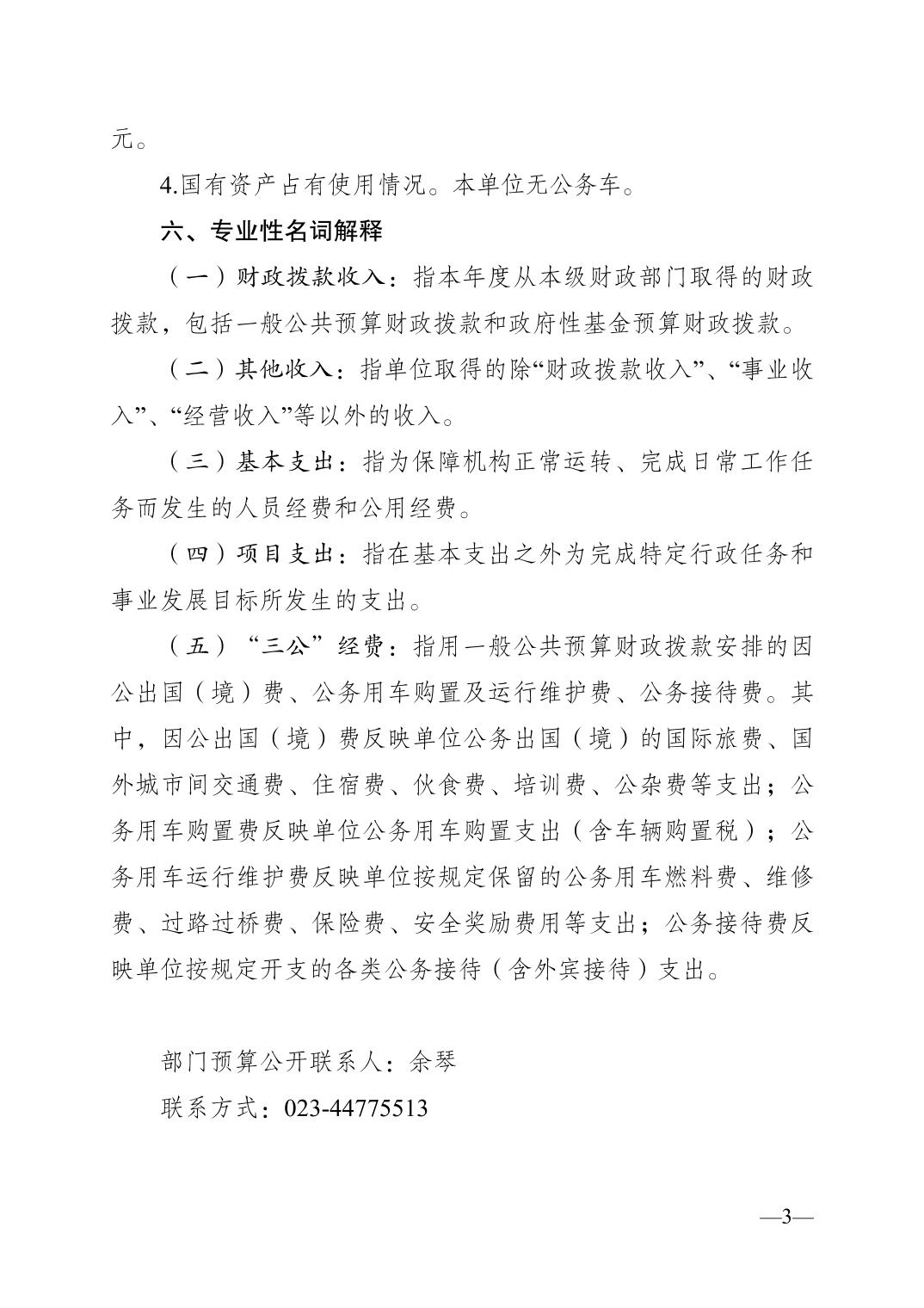 元。

4.国有资产占有使用情况。本单位无公务车。

六、专业性名词解释

（一）财政拨款收入：指本年度从本级财政部门取得的财政拨款，包括一般公共预算财政拨款和政府性基金预算财政拨款。

（二）其他收入：指单位取得的除“财政拨款收入”、“事业收入”、“经营收入”等以外的收入。

（三）基本支出：指为保障机构正常运转、完成日常工作任务而发生的人员经费和公用经费。

（四）项目支出：指在基本支出之外为完成特定行政任务和事业发展目标所发生的支出。

（五）“三公”经费：指用一般公共预算财政拨款安排的因公出国（境）费、公务用车购置及运行维护费、公务接待费。其中，因公出国（境）费反映单位公务出国（境）的国际旅费、国外城市间交通费、住宿费、伙食费、培训费、公杂费等支出；公务用车购置费反映单位公务用车购置支出（含车辆购置税）；公务用车运行维护费反映单位按规定保留的公务用车燃料费、维修费、过路过桥费、保险费、安全奖励费用等支出；公务接待费反映单位按规定开支的各类公务接待（含外宾接待）支出。

部门预算公开联系人：余琴

联系方式：023-44775513

—3—